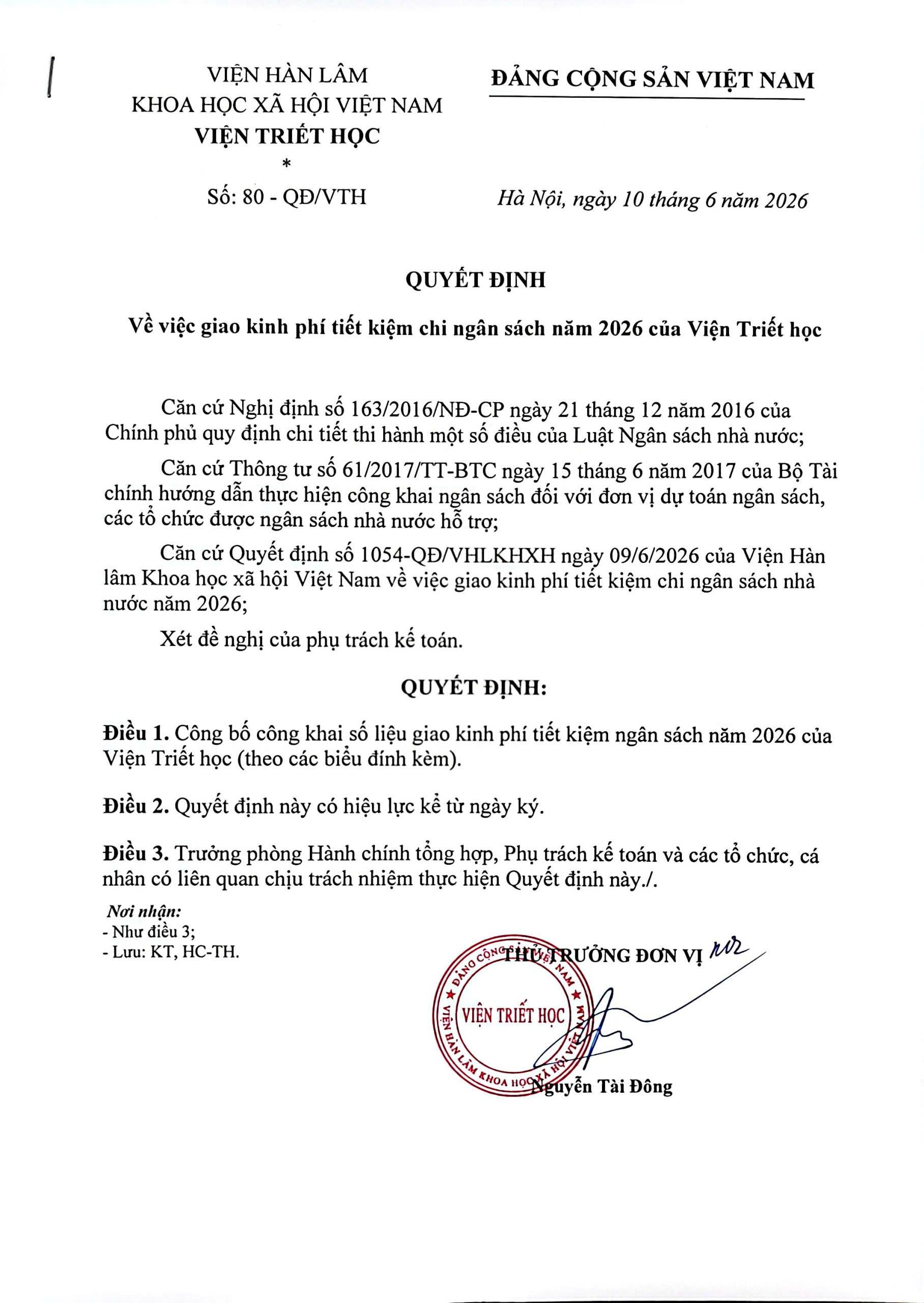 VIỆN HÀN LÂM
KHOA HỌC XÃ HỘI VIỆT NAM
VIỆN TRIẾT HỌC
*
Số: 80 - QĐ/VTH

ĐẢNG CỘNG SẢN VIỆT NAM

Hà Nội, ngày 10 tháng 6 năm 2026

QUYẾT ĐỊNH
Về việc giao kinh phí tiết kiệm chi ngân sách năm 2026 của Viện Triết học

Căn cứ Nghị định số 163/2016/NĐ-CP ngày 21 tháng 12 năm 2016 của Chính phủ quy định chi tiết thi hành một số điều của Luật Ngân sách nhà nước;

Căn cứ Thông tư số 61/2017/TT-BTC ngày 15 tháng 6 năm 2017 của Bộ Tài chính hướng dẫn thực hiện công khai ngân sách đối với đơn vị dự toán ngân sách, các tổ chức được ngân sách nhà nước hỗ trợ;

Căn cứ Quyết định số 1054-QĐ/VHLKHXH ngày 09/6/2026 của Viện Hàn lâm Khoa học xã hội Việt Nam về việc giao kinh phí tiết kiệm chi ngân sách nhà nước năm 2026;

Xét đề nghị của phụ trách kế toán.

QUYẾT ĐỊNH:

Điều 1. Công bố công khai số liệu giao kinh phí tiết kiệm ngân sách năm 2026 của Viện Triết học (theo các biểu đính kèm).

Điều 2. Quyết định này có hiệu lực kể từ ngày ký.

Điều 3. Trưởng phòng Hành chính tổng hợp, Phụ trách kế toán và các tổ chức, cá nhân có liên quan chịu trách nhiệm thực hiện Quyết định này./.

Nơi nhận:
- Như điều 3;
- Lưu: KT, HC-TH.

THỦ TRƯỞNG ĐƠN VỊ

ĐẢNG CỘNG SẢN VIỆT NAM
VIỆN TRIẾT HỌC
VIỆN HÀN LÂM KHOA HỌC XÃ HỘI VIỆT NAM

Nguyễn Tài Đông